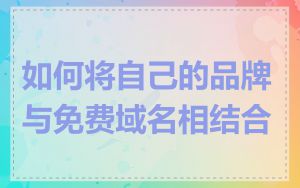 如何将自己的品牌与免费域名相结合